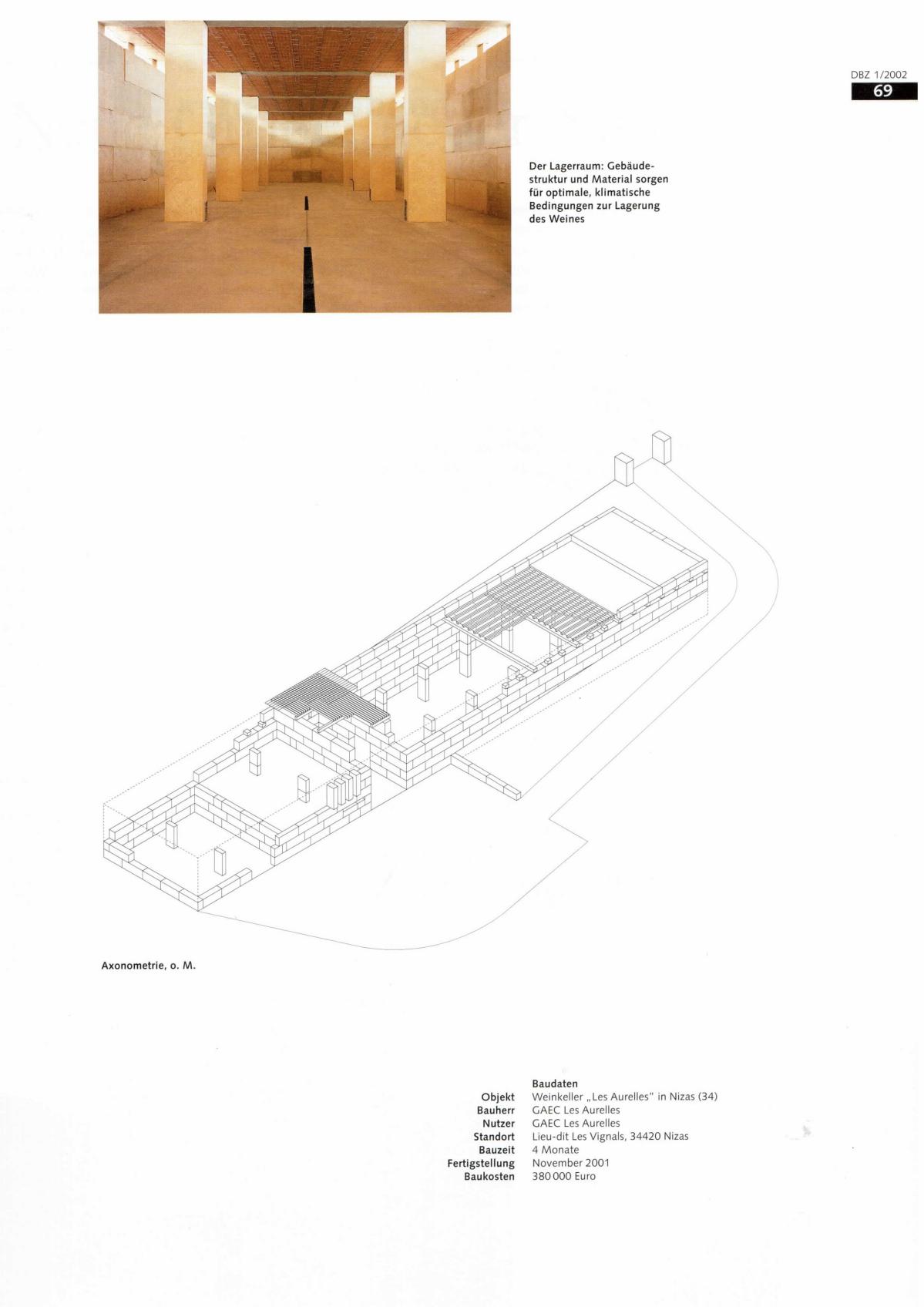 DBZ 1/2002
69

Der Lagerraum: Gebäudestruktur und Material sorgen für optimale, klimatische Bedingungen zur Lagerung des Weines

Axonometrie, o. M.

Baudaten

| | |
|---|---|
| Objekt | Weinkeller „Les Aurelles" in Nizas (34) |
| Bauherr | GAEC Les Aurelles |
| Nutzer | GAEC Les Aurelles |
| Standort | Lieu-dit Les Vignals, 34420 Nizas |
| Bauzeit | 4 Monate |
| Fertigstellung | November 2001 |
| Baukosten | 380 000 Euro |